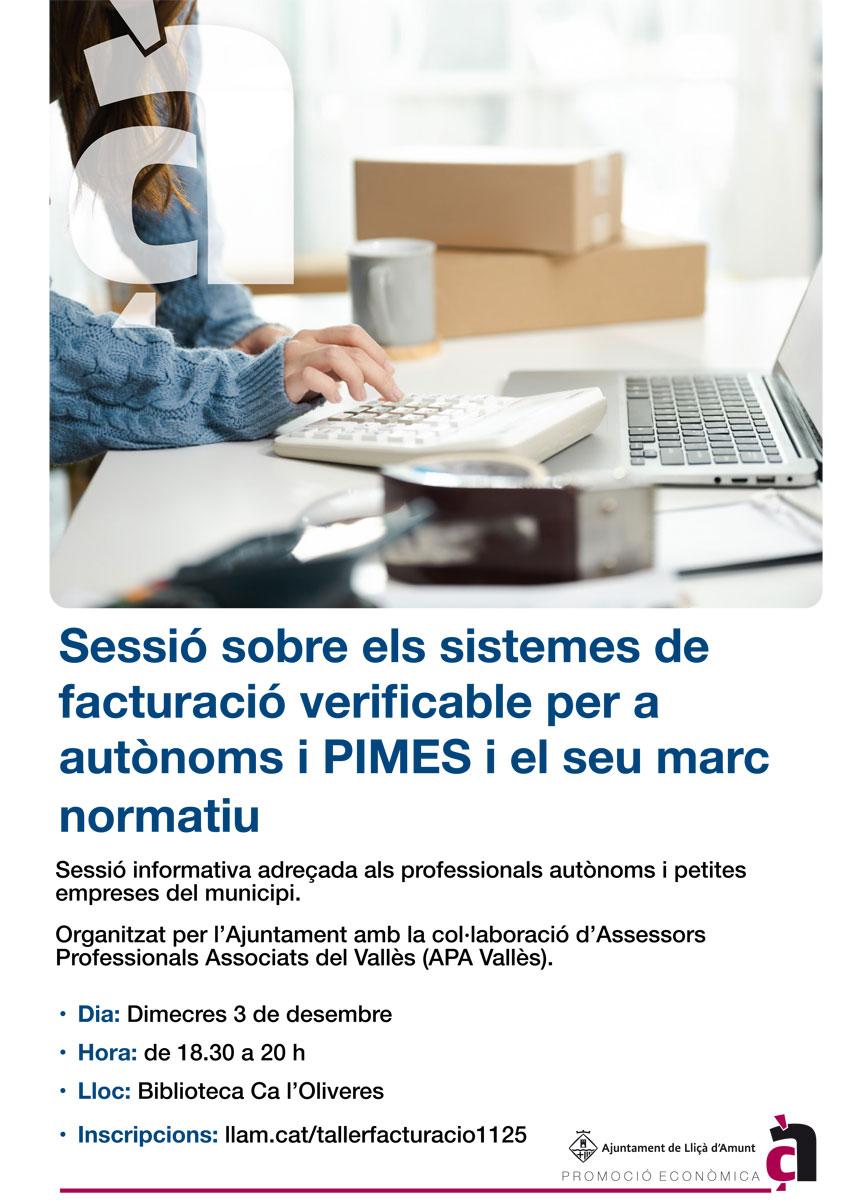 Sessió sobre els sistemes de facturació verificable per a autònoms i PIMES i el seu marc normatiu

Sessió informativa adreçada als professionals autònoms i petites empreses del municipi.

Organitzat per l'Ajuntament amb la col·laboració d'Assessors Professionals Associats del Vallès (APA Vallès).

• Dia: Dimecres 3 de desembre
• Hora: de 18.30 a 20 h
• Lloc: Biblioteca Ca l'Oliveres
• Inscripcions: llam.cat/tallerfacturacio1125

Ajuntament de Lliçà d'Amunt
PROMOCIÓ ECONÒMICA